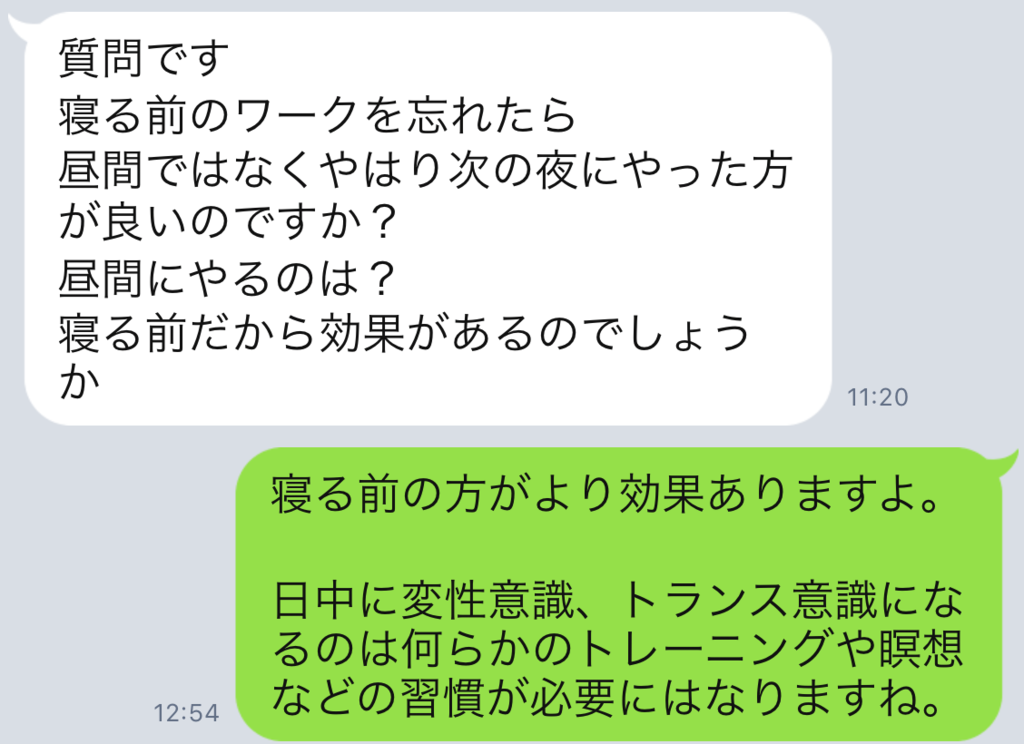 質問です
寝る前のワークを忘れたら
昼間ではなくやはり次の夜にやった方が良いのですか？
昼間にやるのは？
寝る前だから効果があるのでしょうか

11:20

寝る前の方がより効果ありますよ。

日中に変性意識、トランス意識になるのは何らかのトレーニングや瞑想などの習慣が必要にはなりますね。

12:54